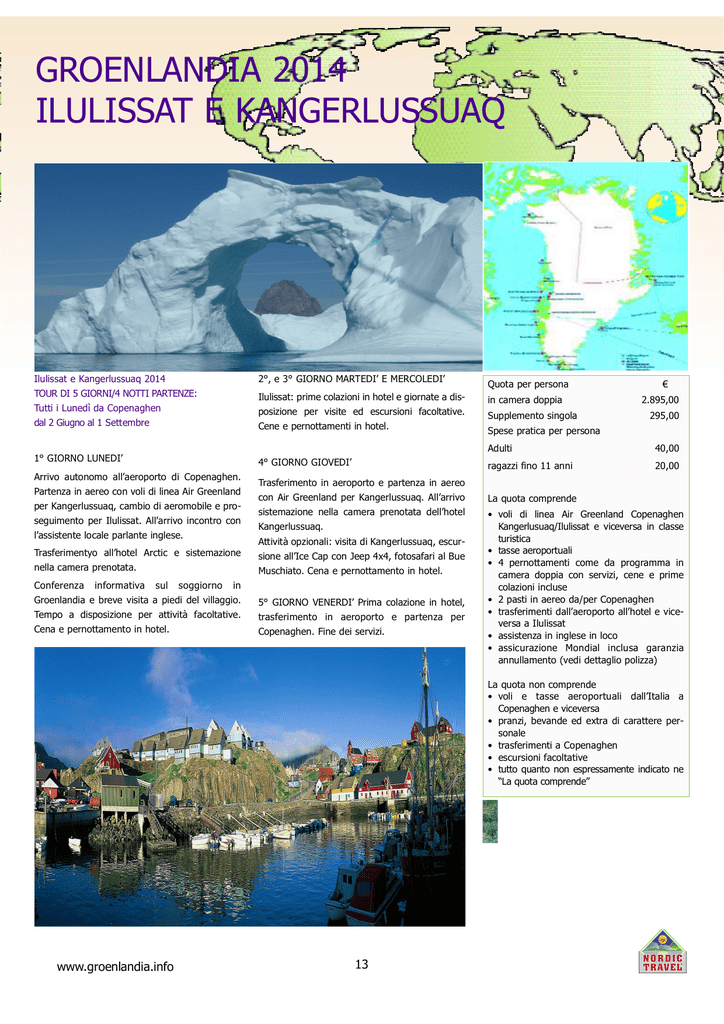 GROENLANDIA 2014
ILULISSAT E KANGERLUSSUAQ

Ilulissat e Kangerlussuaq 2014
TOUR DI 5 GIORNI/4 NOTTI PARTENZE:
Tutti i Lunedì da Copenaghen
dal 2 Giugno al 1 Settembre

1° GIORNO LUNEDI'

Arrivo autonomo all'aeroporto di Copenaghen. Partenza in aereo con voli di linea Air Greenland per Kangerlussuaq, cambio di aeromobile e proseguimento per Ilulissat. All'arrivo incontro con l'assistente locale parlante inglese.

Trasferimentyo all'hotel Arctic e sistemazione nella camera prenotata.

Conferenza informativa sul soggiorno in Groenlandia e breve visita a piedi del villaggio. Tempo a disposizione per attività facoltative. Cena e pernottamento in hotel.

2°, e 3° GIORNO MARTEDI' E MERCOLEDI'

Ilulissat: prime colazioni in hotel e giornate a disposizione per visite ed escursioni facoltative. Cene e pernottamenti in hotel.

4° GIORNO GIOVEDI'

Trasferimento in aeroporto e partenza in aereo con Air Greenland per Kangerlussuaq. All'arrivo sistemazione nella camera prenotata dell'hotel Kangerlussuaq.

Attività opzionali: visita di Kangerlussuaq, escursione all'Ice Cap con Jeep 4x4, fotosafari al Bue Muschiato. Cena e pernottamento in hotel.

5° GIORNO VENERDI' Prima colazione in hotel, trasferimento in aeroporto e partenza per Copenaghen. Fine dei servizi.

Quota per persona €
in camera doppia 2.895,00
Supplemento singola 295,00
Spese pratica per persona
Adulti 40,00
ragazzi fino 11 anni 20,00

La quota comprende
• voli di linea Air Greenland Copenaghen Kangerlusuaq/Ilulissat e viceversa in classe turistica
• tasse aeroportuali
• 4 pernottamenti come da programma in camera doppia con servizi, cene e prime colazioni incluse
• 2 pasti in aereo da/per Copenaghen
• trasferimenti dall'aeroporto all'hotel e viceversa a Ilulissat
• assistenza in inglese in loco
• assicurazione Mondial inclusa garanzia annullamento (vedi dettaglio polizza)

La quota non comprende
• voli e tasse aeroportuali dall'Italia a Copenaghen e viceversa
• pranzi, bevande ed extra di carattere personale
• trasferimenti a Copenaghen
• escursioni facoltative
• tutto quanto non espressamente indicato ne "La quota comprende"

www.groenlandia.info
13
NORDIC TRAVEL